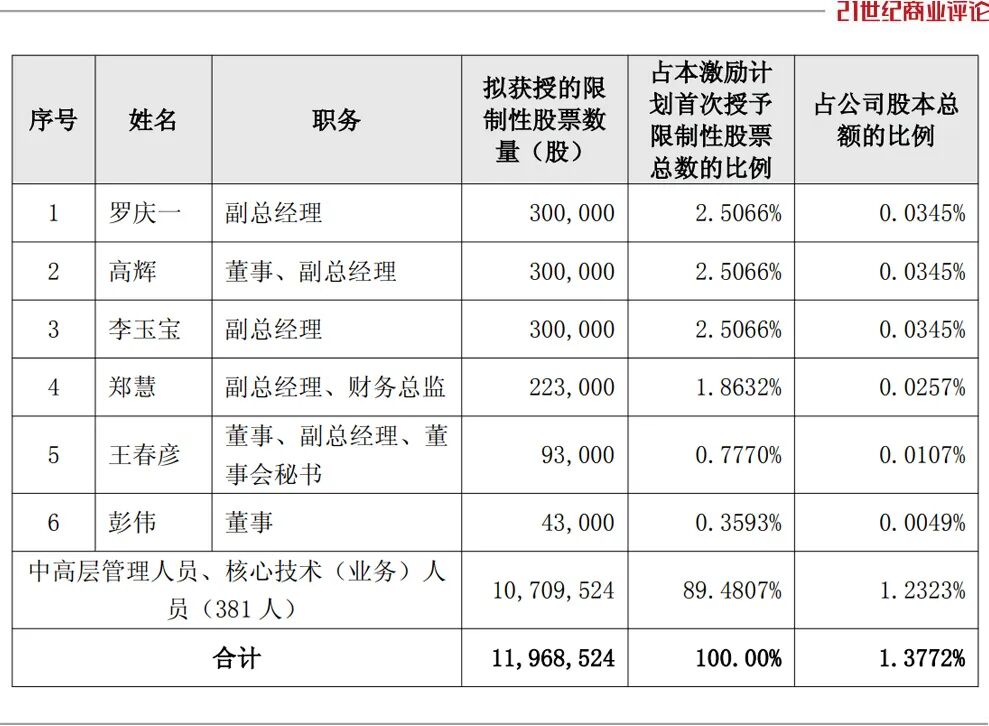 21世纪商业评论

| 序号 | 姓名 | 职务 | 拟获授的限制性股票数量（股） | 占本激励计划首次授予限制性股票总数的比例 | 占公司股本总额的比例 |
|---|---|---|---|---|---|
| 1 | 罗庆一 | 副总经理 | 300,000 | 2.5066% | 0.0345% |
| 2 | 高辉 | 董事、副总经理 | 300,000 | 2.5066% | 0.0345% |
| 3 | 李玉宝 | 副总经理 | 300,000 | 2.5066% | 0.0345% |
| 4 | 郑慧 | 副总经理、财务总监 | 223,000 | 1.8632% | 0.0257% |
| 5 | 王春彦 | 董事、副总经理、董事会秘书 | 93,000 | 0.7770% | 0.0107% |
| 6 | 彭伟 | 董事 | 43,000 | 0.3593% | 0.0049% |
| 中高层管理人员、核心技术（业务）人员（381 人） | | | 10,709,524 | 89.4807% | 1.2323% |
| 合计 | | | 11,968,524 | 100.00% | 1.3772% |